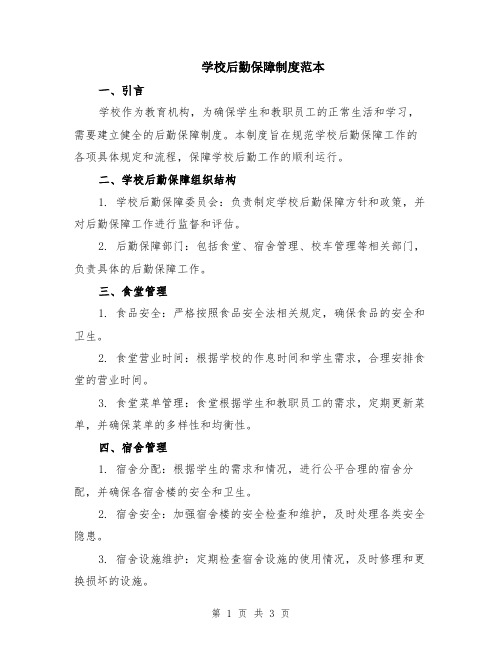 学校后勤保障制度范本

一、引言

学校作为教育机构，为确保学生和教职员工的正常生活和学习，需要建立健全的后勤保障制度。本制度旨在规范学校后勤保障工作的各项具体规定和流程，保障学校后勤工作的顺利运行。

二、学校后勤保障组织结构

1. 学校后勤保障委员会：负责制定学校后勤保障方针和政策，并对后勤保障工作进行监督和评估。

2. 后勤保障部门：包括食堂、宿舍管理、校车管理等相关部门，负责具体的后勤保障工作。

三、食堂管理

1. 食品安全：严格按照食品安全法相关规定，确保食品的安全和卫生。

2. 食堂营业时间：根据学校的作息时间和学生需求，合理安排食堂的营业时间。

3. 食堂菜单管理：食堂根据学生和教职员工的需求，定期更新菜单，并确保菜单的多样性和均衡性。

四、宿舍管理

1. 宿舍分配：根据学生的需求和情况，进行公平合理的宿舍分配，并确保各宿舍楼的安全和卫生。

2. 宿舍安全：加强宿舍楼的安全检查和维护，及时处理各类安全隐患。

3. 宿舍设施维护：定期检查宿舍设施的使用情况，及时修理和更换损坏的设施。

第 1 页 共 3 页